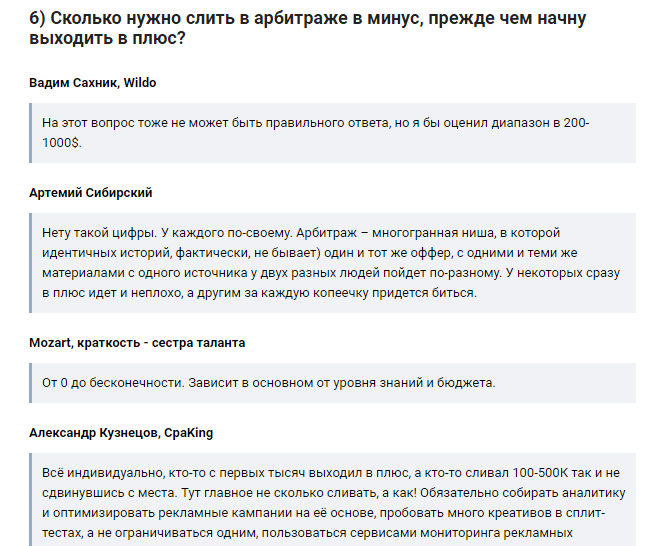 6) Сколько нужно слить в арбитраже в минус, прежде чем начну выходить в плюс?

Вадим Сахник, Wildo

На этот вопрос тоже не может быть правильного ответа, но я бы оценил диапазон в 200-1000$.

Артемий Сибирский

Нету такой цифры. У каждого по-своему. Арбитраж – многогранная ниша, в которой идентичных историй, фактически, не бывает) один и тот же оффер, с одними и теми же материалами с одного источника у двух разных людей пойдет по-разному. У некоторых сразу в плюс идет и неплохо, а другим за каждую копеечку придется биться.

Mozart, краткость - сестра таланта

От 0 до бесконечности. Зависит в основном от уровня знаний и бюджета.

Александр Кузнецов, CpaKing

Всё индивидуально, кто-то с первых тысяч выходил в плюс, а кто-то сливал 100-500К так и не сдвинувшись с места. Тут главное не сколько сливать, а как! Обязательно собирать аналитику и оптимизировать рекламные кампании на её основе, пробовать много креативов в сплит-тестах, а не ограничиваться одним, пользоваться сервисами мониторинга рекламных